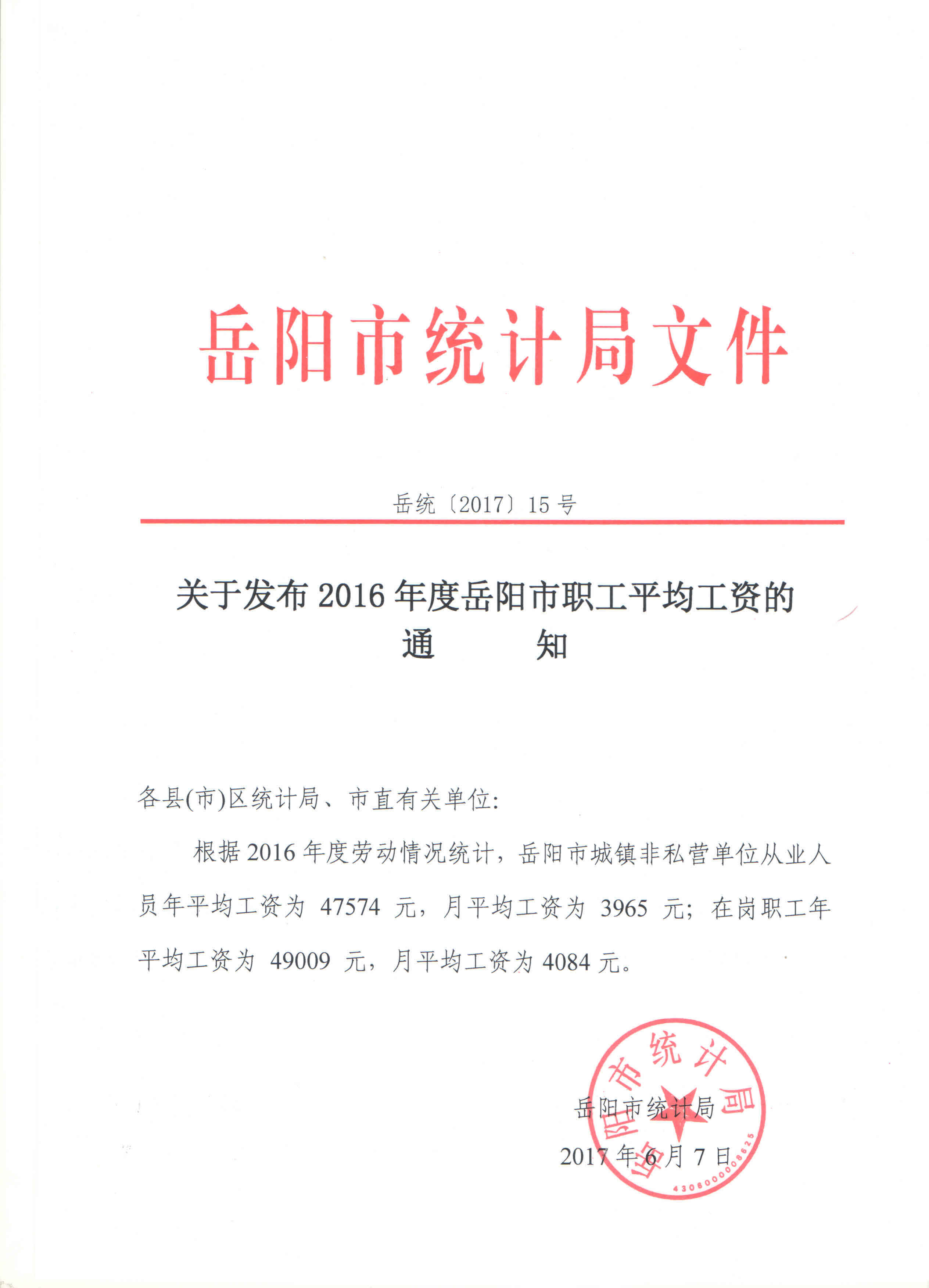 岳阳市统计局文件

岳统〔2017〕15号

关于发布2016年度岳阳市职工平均工资的通　　知

各县(市)区统计局、市直有关单位:

根据2016年度劳动情况统计，岳阳市城镇非私营单位从业人员年平均工资为 47574 元，月平均工资为 3965 元；在岗职工年平均工资为 49009 元，月平均工资为4084元。

岳阳市统计局
2017年6月7日

岳阳市统计局
4306000008625